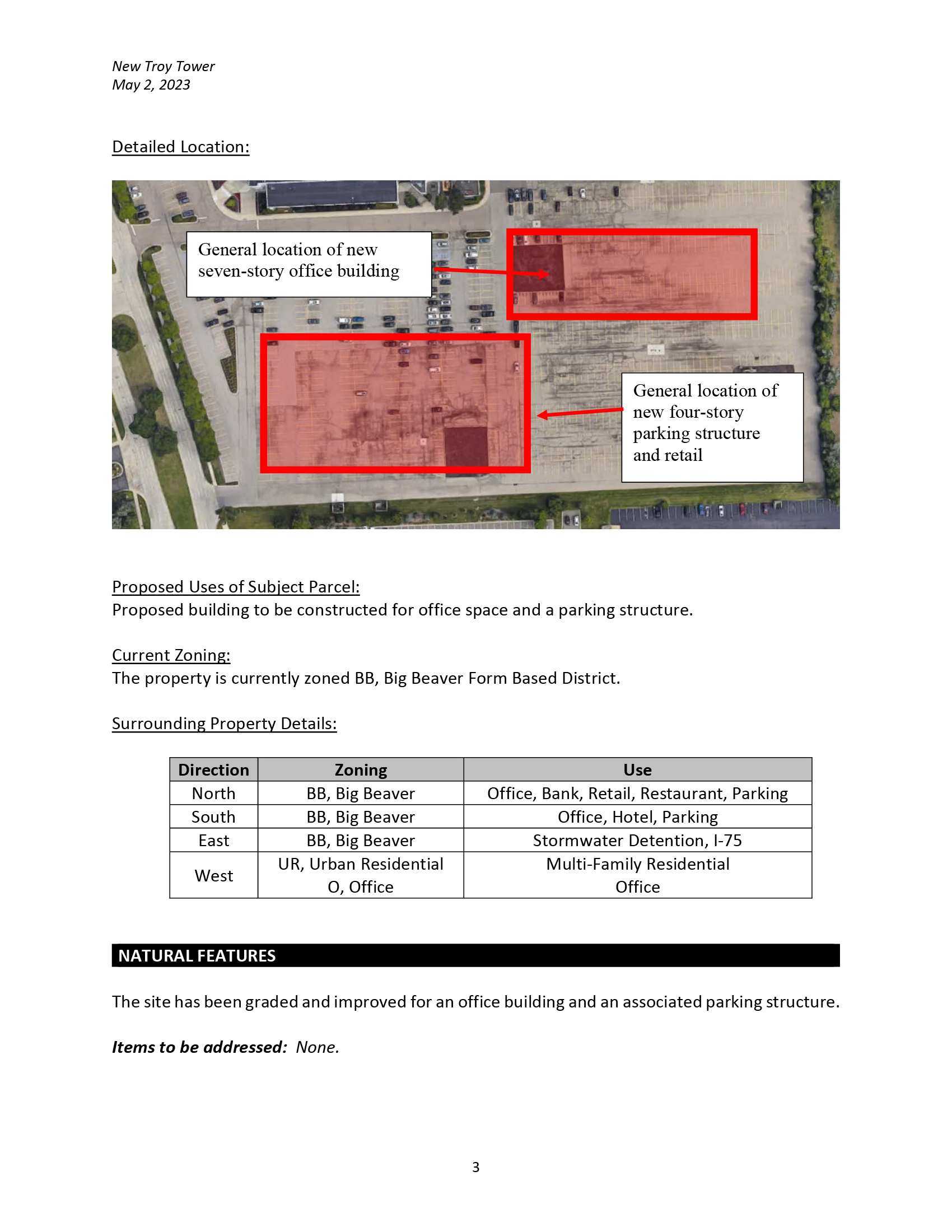 New Troy Tower
May 2, 2023

Detailed Location:

General location of new seven-story office building

General location of new four-story parking structure and retail

Proposed Uses of Subject Parcel:
Proposed building to be constructed for office space and a parking structure.

Current Zoning:
The property is currently zoned BB, Big Beaver Form Based District.

Surrounding Property Details:

| Direction | Zoning | Use |
|---|---|---|
| North | BB, Big Beaver | Office, Bank, Retail, Restaurant, Parking |
| South | BB, Big Beaver | Office, Hotel, Parking |
| East | BB, Big Beaver | Stormwater Detention, I-75 |
| West | UR, Urban Residential O, Office | Multi-Family Residential Office |

NATURAL FEATURES

The site has been graded and improved for an office building and an associated parking structure.

Items to be addressed: None.

3